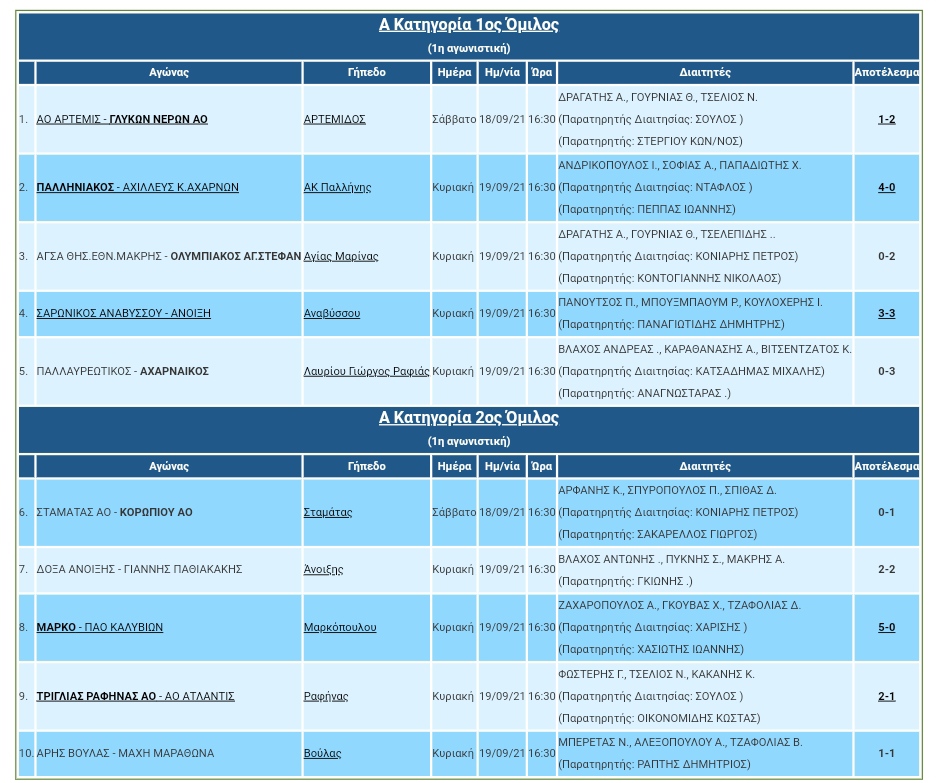 Α Κατηγορία 1ος Όμιλος
(1η αγωνιστική)

| | Αγώνας | Γήπεδο | Ημέρα | Ημ/νία | Ώρα | Διαιτητές | Αποτέλεσμα |
|---|---|---|---|---|---|---|---|
| 1. | ΑΟ ΑΡΤΕΜΙΣ - ΓΛΥΚΩΝ ΝΕΡΩΝ ΑΟ | ΑΡΤΕΜΙΔΟΣ | Σάββατο | 18/09/21 | 16:30 | ΔΡΑΓΑΤΗΣ Α., ΓΟΥΡΝΙΑΣ Θ., ΤΣΕΛΙΟΣ Ν. (Παρατηρητής Διαιτησίας: ΣΟΥΛΟΣ ) (Παρατηρητής: ΣΤΕΡΓΙΟΥ ΚΩΝ/ΝΟΣ) | 1-2 |
| 2. | ΠΑΛΛΗΝΙΑΚΟΣ - ΑΧΙΛΛΕΥΣ Κ.ΑΧΑΡΝΩΝ | ΑΚ Παλλήνης | Κυριακή | 19/09/21 | 16:30 | ΑΝΔΡΙΚΟΠΟΥΛΟΣ Ι., ΣΟΦΙΑΣ Α., ΠΑΠΑΔΙΩΤΗΣ Χ. (Παρατηρητής Διαιτησίας: ΝΤΑΦΛΟΣ ) (Παρατηρητής: ΠΕΠΠΑΣ ΙΩΑΝΝΗΣ) | 4-0 |
| 3. | ΑΓΣΑ ΘΗΣ.ΕΘΝ.ΜΑΚΡΗΣ - ΟΛΥΜΠΙΑΚΟΣ ΑΓ.ΣΤΕΦΑΝ | Αγίας Μαρίνας | Κυριακή | 19/09/21 | 16:30 | ΔΡΑΓΑΤΗΣ Α., ΓΟΥΡΝΙΑΣ Θ., ΤΣΕΛΕΠΙΔΗΣ .. (Παρατηρητής Διαιτησίας: ΚΟΝΙΑΡΗΣ ΠΕΤΡΟΣ) (Παρατηρητής: ΚΟΝΤΟΓΙΑΝΝΗΣ ΝΙΚΟΛΑΟΣ) | 0-2 |
| 4. | ΣΑΡΩΝΙΚΟΣ ΑΝΑΒΥΣΣΟΥ - ΑΝΟΙΞΗ | Αναβύσσου | Κυριακή | 19/09/21 | 16:30 | ΠΑΝΟΥΤΣΟΣ Π., ΜΠΟΥΞΜΠΑΟΥΜ Ρ., ΚΟΥΛΟΧΕΡΗΣ Ι. (Παρατηρητής: ΠΑΝΑΓΙΩΤΙΔΗΣ ΔΗΜΗΤΡΗΣ) | 3-3 |
| 5. | ΠΑΛΛΑΥΡΕΩΤΙΚΟΣ - ΑΧΑΡΝΑΙΚΟΣ | Λαυρίου Γιώργος Ραφιάς | Κυριακή | 19/09/21 | 16:30 | ΒΛΑΧΟΣ ΑΝΔΡΕΑΣ ., ΚΑΡΑΘΑΝΑΣΗΣ Α., ΒΙΤΣΕΝΤΖΑΤΟΣ Κ. (Παρατηρητής Διαιτησίας: ΚΑΤΣΑΔΗΜΑΣ ΜΙΧΑΛΗΣ) (Παρατηρητής: ΑΝΑΓΝΩΣΤΑΡΑΣ .) | 0-3 |

Α Κατηγορία 2ος Όμιλος
(1η αγωνιστική)

| | Αγώνας | Γήπεδο | Ημέρα | Ημ/νία | Ώρα | Διαιτητές | Αποτέλεσμα |
|---|---|---|---|---|---|---|---|
| 6. | ΣΤΑΜΑΤΑΣ ΑΟ - ΚΟΡΩΠΙΟΥ ΑΟ | Σταμάτας | Σάββατο | 18/09/21 | 16:30 | ΑΡΦΑΝΗΣ Κ., ΣΠΥΡΟΠΟΥΛΟΣ Π., ΣΠΙΘΑΣ Δ. (Παρατηρητής Διαιτησίας: ΚΟΝΙΑΡΗΣ ΠΕΤΡΟΣ) (Παρατηρητής: ΣΑΚΑΡΕΛΛΟΣ ΓΙΩΡΓΟΣ) | 0-1 |
| 7. | ΔΟΞΑ ΑΝΟΙΞΗΣ - ΓΙΑΝΝΗΣ ΠΑΘΙΑΚΑΚΗΣ | Άνοιξης | Κυριακή | 19/09/21 | 16:30 | ΒΛΑΧΟΣ ΑΝΤΩΝΗΣ ., ΠΥΚΝΗΣ Σ., ΜΑΚΡΗΣ Α. (Παρατηρητής: ΓΚΙΩΝΗΣ .) | 2-2 |
| 8. | ΜΑΡΚΟ - ΠΑΟ ΚΑΛΥΒΙΩΝ | Μαρκόπουλου | Κυριακή | 19/09/21 | 16:30 | ΖΑΧΑΡΟΠΟΥΛΟΣ Α., ΓΚΟΥΒΑΣ Χ., ΤΖΑΦΟΛΙΑΣ Δ. (Παρατηρητής Διαιτησίας: ΧΑΡΙΣΗΣ ) (Παρατηρητής: ΧΑΣΙΩΤΗΣ ΙΩΑΝΝΗΣ) | 5-0 |
| 9. | ΤΡΙΓΛΙΑΣ ΡΑΦΗΝΑΣ ΑΟ - ΑΟ ΑΤΛΑΝΤΙΣ | Ραφήνας | Κυριακή | 19/09/21 | 16:30 | ΦΩΣΤΕΡΗΣ Γ., ΤΣΕΛΙΟΣ Ν., ΚΑΚΑΝΗΣ Κ. (Παρατηρητής Διαιτησίας: ΣΟΥΛΟΣ ) (Παρατηρητής: ΟΙΚΟΝΟΜΙΔΗΣ ΚΩΣΤΑΣ) | 2-1 |
| 10. | ΑΡΗΣ ΒΟΥΛΑΣ - ΜΑΧΗ ΜΑΡΑΘΩΝΑ | Βούλας | Κυριακή | 19/09/21 | 16:30 | ΜΠΕΡΕΤΑΣ Ν., ΑΛΕΞΟΠΟΥΛΟΥ Α., ΤΖΑΦΟΛΙΑΣ Β. (Παρατηρητής: ΡΑΠΤΗΣ ΔΗΜΗΤΡΙΟΣ) | 1-1 |